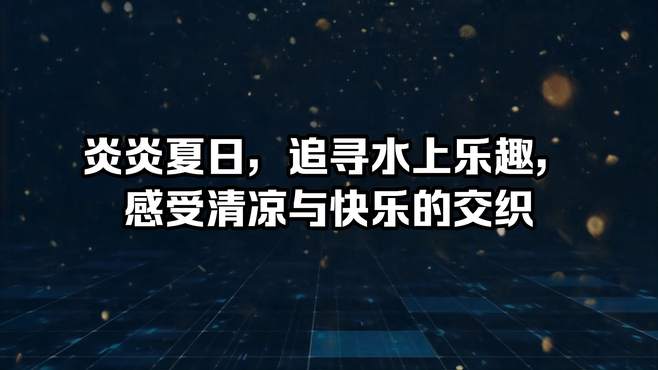 炎炎夏日，追寻水上乐趣，
感受清凉与快乐的交织